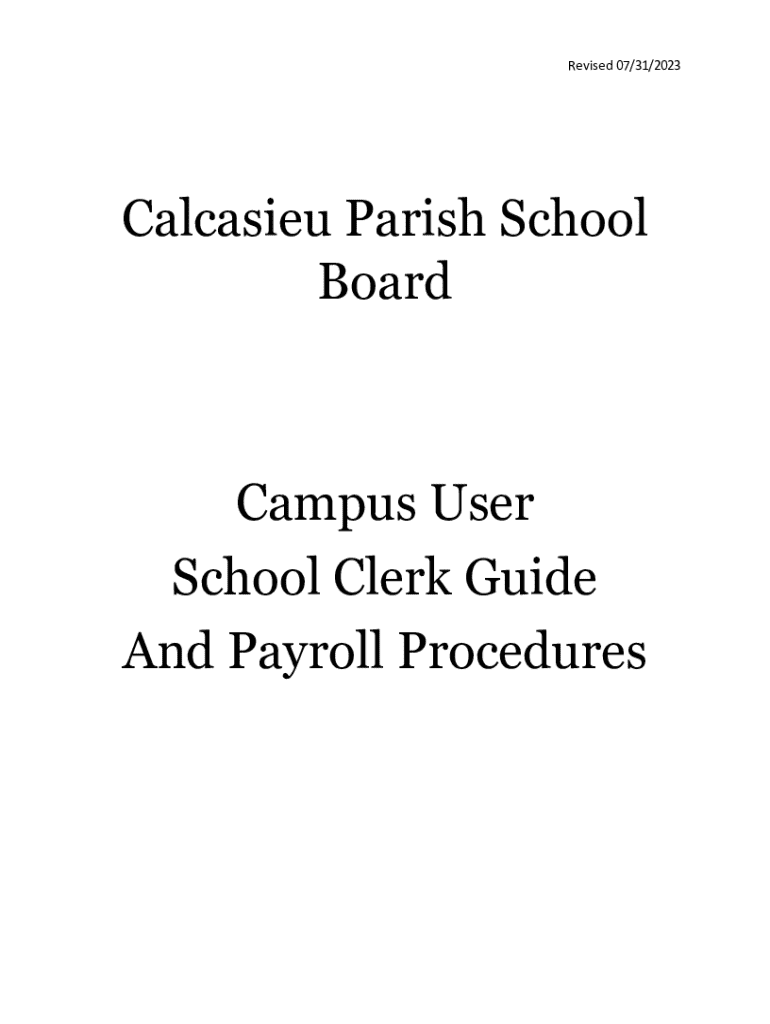 Revised 07/31/2023

Calcasieu Parish School Board

Campus User
School Clerk Guide
And Payroll Procedures